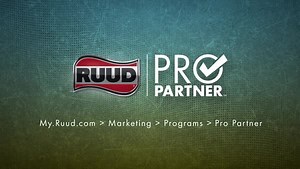 RUUD

PRO PARTNER™

My.Ruud.com > Marketing > Programs > Pro Partner